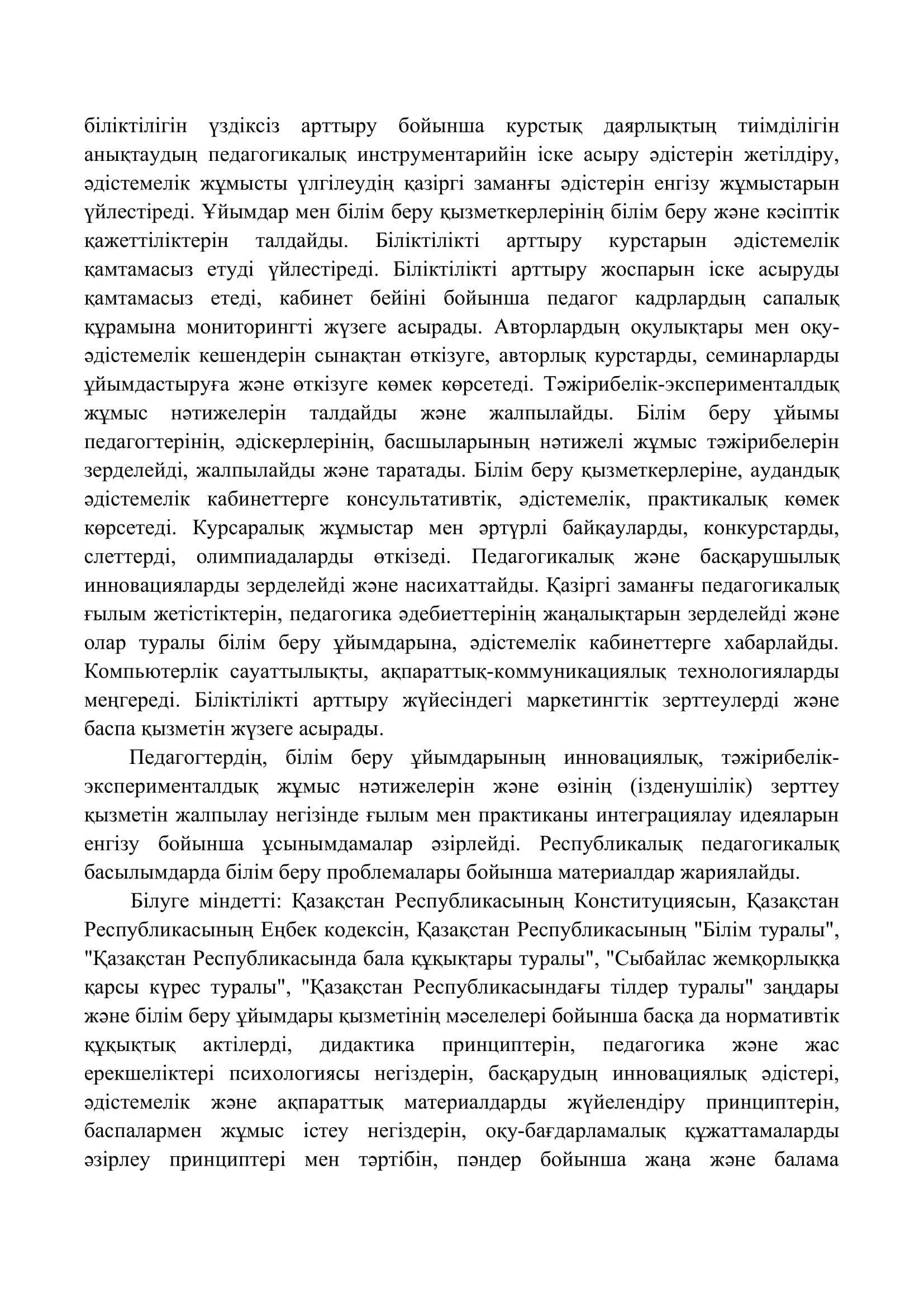 біліктілігін үздіксіз арттыру бойынша курстық даярлықтың тиімділігін анықтаудың педагогикалық инструментарийін іске асыру әдістерін жетілдіру, әдістемелік жұмысты үлгілеудің қазіргі заманғы әдістерін енгізу жұмыстарын үйлестіреді. Ұйымдар мен білім беру қызметкерлерінің білім беру және кәсіптік қажеттіліктерін талдайды. Біліктілікті арттыру курстарын әдістемелік қамтамасыз етуді үйлестіреді. Біліктілікті арттыру жоспарын іске асыруды қамтамасыз етеді, кабинет бейіні бойынша педагог кадрлардың сапалық құрамына мониторингті жүзеге асырады. Авторлардың оқулықтары мен оқу-әдістемелік кешендерін сынақтан өткізуге, авторлық курстарды, семинарларды ұйымдастыруға және өткізуге көмек көрсетеді. Тәжірибелік-эксперименталдық жұмыс нәтижелерін талдайды және жалпылайды. Білім беру ұйымы педагогтерінің, әдіскерлерінің, басшыларының нәтижелі жұмыс тәжірибелерін зерделейді, жалпылайды және таратады. Білім беру қызметкерлеріне, аудандық әдістемелік кабинеттерге консультативтік, әдістемелік, практикалық көмек көрсетеді. Курсаралық жұмыстар мен әртүрлі байқауларды, конкурстарды, слеттерді, олимпиадаларды өткізеді. Педагогикалық және басқарушылық инновацияларды зерделейді және насихаттайды. Қазіргі заманғы педагогикалық ғылым жетістіктерін, педагогика әдебиеттерінің жаңалықтарын зерделейді және олар туралы білім беру ұйымдарына, әдістемелік кабинеттерге хабарлайды. Компьютерлік сауаттылықты, ақпараттық-коммуникациялық технологияларды меңгереді. Біліктілікті арттыру жүйесіндегі маркетингтік зерттеулерді және баспа қызметін жүзеге асырады.

Педагогтердің, білім беру ұйымдарының инновациялық, тәжірибелік-эксперименталдық жұмыс нәтижелерін және өзінің (ізденушілік) зерттеу қызметін жалпылау негізінде ғылым мен практиканы интеграциялау идеяларын енгізу бойынша ұсынымдамалар әзірлейді. Республикалық педагогикалық басылымдарда білім беру проблемалары бойынша материалдар жариялайды.

Білуге міндетті: Қазақстан Республикасының Конституциясын, Қазақстан Республикасының Еңбек кодексін, Қазақстан Республикасының "Білім туралы", "Қазақстан Республикасында бала құқықтары туралы", "Сыбайлас жемқорлыққа қарсы күрес туралы", "Қазақстан Республикасындағы тілдер туралы" заңдары және білім беру ұйымдары қызметінің мәселелері бойынша басқа да нормативтік құқықтық актілерді, дидактика принциптерін, педагогика және жас ерекшеліктері психологиясы негіздерін, басқарудың инновациялық әдістері, әдістемелік және ақпараттық материалдарды жүйелендіру принциптерін, баспалармен жұмыс істеу негіздерін, оқу-бағдарламалық құжаттамаларды әзірлеу принциптері мен тәртібін, пәндер бойынша жаңа және балама